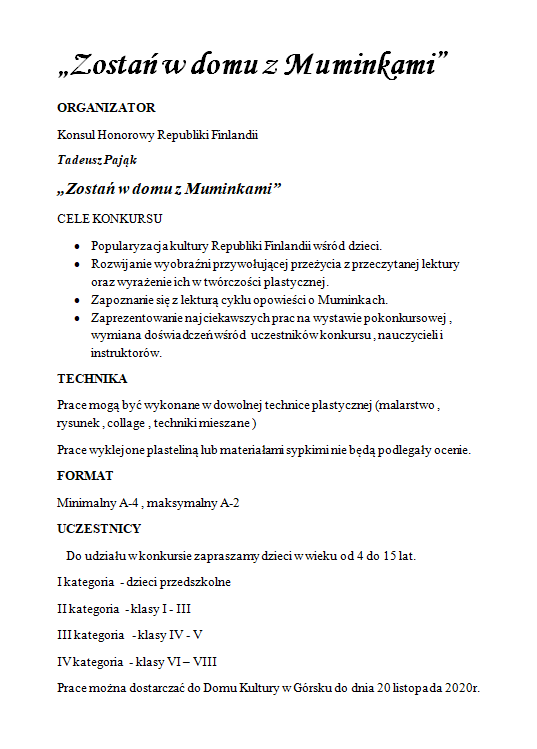 „Zostań w domu z Muminkami”

ORGANIZATOR

Konsul Honorowy Republiki Finlandii

Tadeusz Pająk

„Zostań w domu z Muminkami”

CELE KONKURSU

- Popularyzacja kultury Republiki Finlandii wśród dzieci.
- Rozwijanie wyobraźni przywołującej przeżycia z przeczytanej lektury oraz wyrażenie ich w twórczości plastycznej.
- Zapoznanie się z lekturą cyklu opowieści o Muminkach.
- Zaprezentowanie najciekawszych prac na wystawie pokonkursowej , wymiana doświadczeń wśród uczestników konkursu , nauczycieli i instruktorów.

TECHNIKA

Prace mogą być wykonane w dowolnej technice plastycznej (malarstwo , rysunek , collage , techniki mieszane )

Prace wyklejone plasteliną lub materiałami sypkimi nie będą podlegały ocenie.

FORMAT

Minimalny A-4 , maksymalny A-2

UCZESTNICY

Do udziału w konkursie zapraszamy dzieci w wieku od 4 do 15 lat.

I kategoria - dzieci przedszkolne

II kategoria - klasy I - III

III kategoria - klasy IV - V

IV kategoria - klasy VI – VIII

Prace można dostarczać do Domu Kultury w Górsku do dnia 20 listopada 2020r.